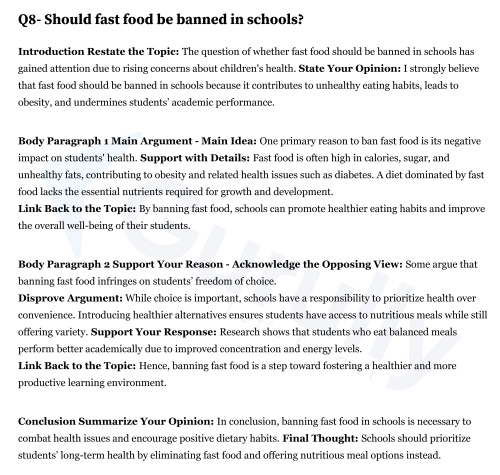 Q8- Should fast food be banned in schools?

Introduction Restate the Topic: The question of whether fast food should be banned in schools has gained attention due to rising concerns about children's health. State Your Opinion: I strongly believe that fast food should be banned in schools because it contributes to unhealthy eating habits, leads to obesity, and undermines students' academic performance.

Body Paragraph 1 Main Argument - Main Idea: One primary reason to ban fast food is its negative impact on students' health. Support with Details: Fast food is often high in calories, sugar, and unhealthy fats, contributing to obesity and related health issues such as diabetes. A diet dominated by fast food lacks the essential nutrients required for growth and development.

Link Back to the Topic: By banning fast food, schools can promote healthier eating habits and improve the overall well-being of their students.

Body Paragraph 2 Support Your Reason - Acknowledge the Opposing View: Some argue that banning fast food infringes on students' freedom of choice.

Disprove Argument: While choice is important, schools have a responsibility to prioritize health over convenience. Introducing healthier alternatives ensures students have access to nutritious meals while still offering variety. Support Your Response: Research shows that students who eat balanced meals perform better academically due to improved concentration and energy levels.

Link Back to the Topic: Hence, banning fast food is a step toward fostering a healthier and more productive learning environment.

Conclusion Summarize Your Opinion: In conclusion, banning fast food in schools is necessary to combat health issues and encourage positive dietary habits. Final Thought: Schools should prioritize students' long-term health by eliminating fast food and offering nutritious meal options instead.

Gurully